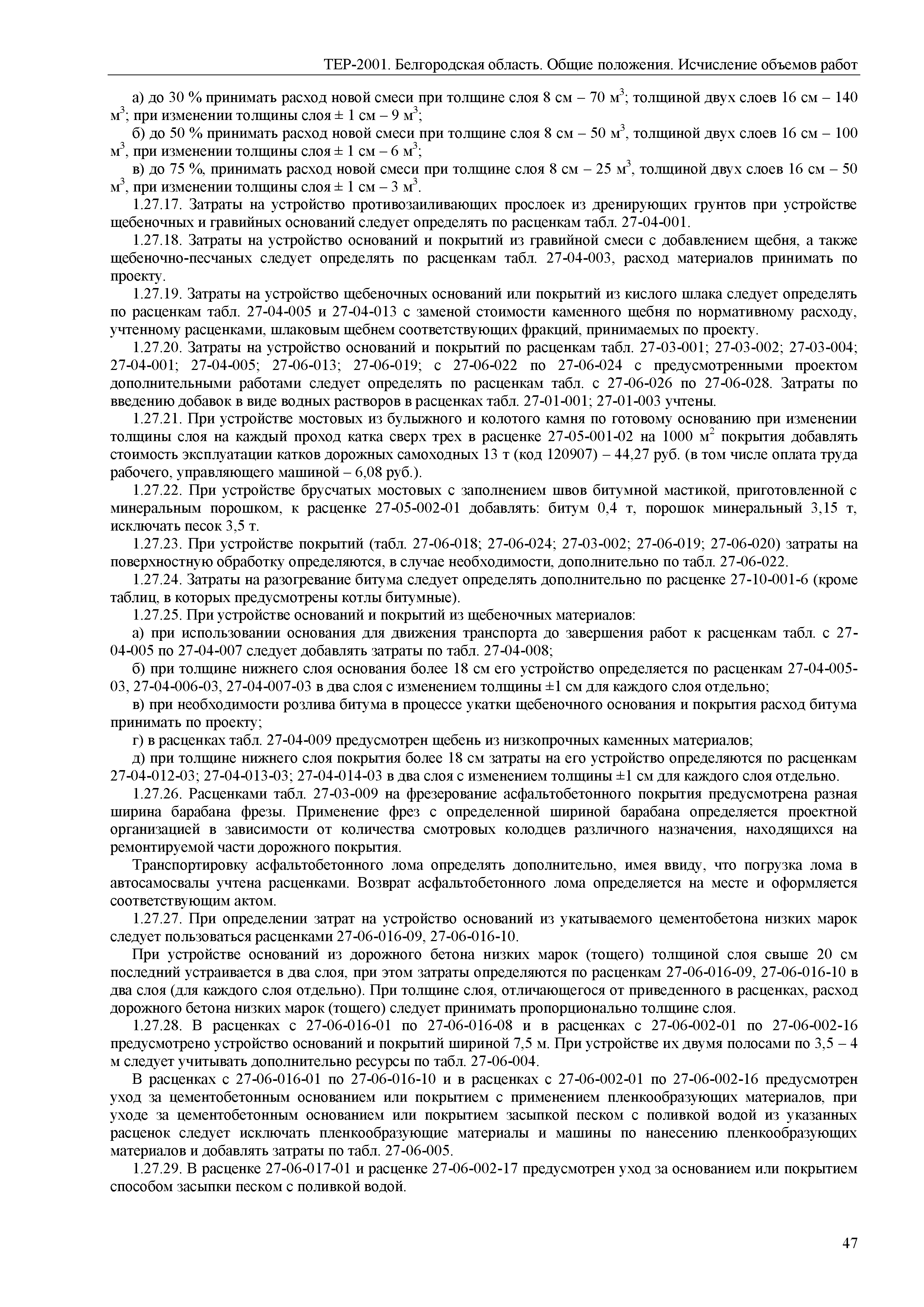 ТЕР-2001. Белгородская область. Общие положения. Исчисление объемов работ

а) до 30 % принимать расход новой смеси при толщине слоя 8 см – 70 м$^3$; толщиной двух слоев 16 см – 140 м$^3$; при изменении толщины слоя ± 1 см – 9 м$^3$;

б) до 50 % принимать расход новой смеси при толщине слоя 8 см – 50 м$^3$, толщиной двух слоев 16 см – 100 м$^3$, при изменении толщины слоя ± 1 см – 6 м$^3$;

в) до 75 %, принимать расход новой смеси при толщине слоя 8 см – 25 м$^3$, толщиной двух слоев 16 см – 50 м$^3$, при изменении толщины слоя ± 1 см – 3 м$^3$.

1.27.17. Затраты на устройство противозаиливающих прослоек из дренирующих грунтов при устройстве щебеночных и гравийных оснований следует определять по расценкам табл. 27-04-001.

1.27.18. Затраты на устройство оснований и покрытий из гравийной смеси с добавлением щебня, а также щебеночно-песчаных следует определять по расценкам табл. 27-04-003, расход материалов принимать по проекту.

1.27.19. Затраты на устройство щебеночных оснований или покрытий из кислого шлака следует определять по расценкам табл. 27-04-005 и 27-04-013 с заменой стоимости каменного щебня по нормативному расходу, учтенному расценками, шлаковым щебнем соответствующих фракций, принимаемых по проекту.

1.27.20. Затраты на устройство оснований и покрытий по расценкам табл. 27-03-001; 27-03-002; 27-03-004; 27-04-001; 27-04-005; 27-06-013; 27-06-019; с 27-06-022 по 27-06-024 с предусмотренными проектом дополнительными работами следует определять по расценкам табл. с 27-06-026 по 27-06-028. Затраты по введению добавок в виде водных растворов в расценках табл. 27-01-001; 27-01-003 учтены.

1.27.21. При устройстве мостовых из булыжного и колотого камня по готовому основанию при изменении толщины слоя на каждый проход катка сверх трех в расценке 27-05-001-02 на 1000 м$^2$ покрытия добавлять стоимость эксплуатации катков дорожных самоходных 13 т (код 120907) – 44,27 руб. (в том числе оплата труда рабочего, управляющего машиной – 6,08 руб.).

1.27.22. При устройстве брусчатых мостовых с заполнением швов битумной мастикой, приготовленной с минеральным порошком, к расценке 27-05-002-01 добавлять: битум 0,4 т, порошок минеральный 3,15 т, исключать песок 3,5 т.

1.27.23. При устройстве покрытий (табл. 27-06-018; 27-06-024; 27-03-002; 27-06-019; 27-06-020) затраты на поверхностную обработку определяются, в случае необходимости, дополнительно по табл. 27-06-022.

1.27.24. Затраты на разогревание битума следует определять дополнительно по расценке 27-10-001-6 (кроме таблиц, в которых предусмотрены котлы битумные).

1.27.25. При устройстве оснований и покрытий из щебеночных материалов:

а) при использовании основания для движения транспорта до завершения работ к расценкам табл. с 27-04-005 по 27-04-007 следует добавлять затраты по табл. 27-04-008;

б) при толщине нижнего слоя основания более 18 см его устройство определяется по расценкам 27-04-005-03, 27-04-006-03, 27-04-007-03 в два слоя с изменением толщины ±1 см для каждого слоя отдельно;

в) при необходимости розлива битума в процессе укатки щебеночного основания и покрытия расход битума принимать по проекту;

г) в расценках табл. 27-04-009 предусмотрен щебень из низкопрочных каменных материалов;

д) при толщине нижнего слоя покрытия более 18 см затраты на его устройство определяются по расценкам 27-04-012-03; 27-04-013-03; 27-04-014-03 в два слоя с изменением толщины ±1 см для каждого слоя отдельно.

1.27.26. Расценками табл. 27-03-009 на фрезерование асфальтобетонного покрытия предусмотрена разная ширина барабана фрезы. Применение фрез с определенной шириной барабана определяется проектной организацией в зависимости от количества смотровых колодцев различного назначения, находящихся на ремонтируемой части дорожного покрытия.

Транспортировку асфальтобетонного лома определять дополнительно, имея ввиду, что погрузка лома в автосамосвалы учтена расценками. Возврат асфальтобетонного лома определяется на месте и оформляется соответствующим актом.

1.27.27. При определении затрат на устройство оснований из укатываемого цементобетона низких марок следует пользоваться расценками 27-06-016-09, 27-06-016-10.

При устройстве оснований из дорожного бетона низких марок (тощего) толщиной слоя свыше 20 см последний устраивается в два слоя, при этом затраты определяются по расценкам 27-06-016-09, 27-06-016-10 в два слоя (для каждого слоя отдельно). При толщине слоя, отличающегося от приведенного в расценках, расход дорожного бетона низких марок (тощего) следует принимать пропорционально толщине слоя.

1.27.28. В расценках с 27-06-016-01 по 27-06-016-08 и в расценках с 27-06-002-01 по 27-06-002-16 предусмотрено устройство оснований и покрытий шириной 7,5 м. При устройстве их двумя полосами по 3,5 – 4 м следует учитывать дополнительно ресурсы по табл. 27-06-004.

В расценках с 27-06-016-01 по 27-06-016-10 и в расценках с 27-06-002-01 по 27-06-002-16 предусмотрен уход за цементобетонным основанием или покрытием с применением пленкообразующих материалов, при уходе за цементобетонным основанием или покрытием засыпкой песком с поливкой водой из указанных расценок следует исключать пленкообразующие материалы и машины по нанесению пленкообразующих материалов и добавлять затраты по табл. 27-06-005.

1.27.29. В расценке 27-06-017-01 и расценке 27-06-002-17 предусмотрен уход за основанием или покрытием способом засыпки песком с поливкой водой.

47